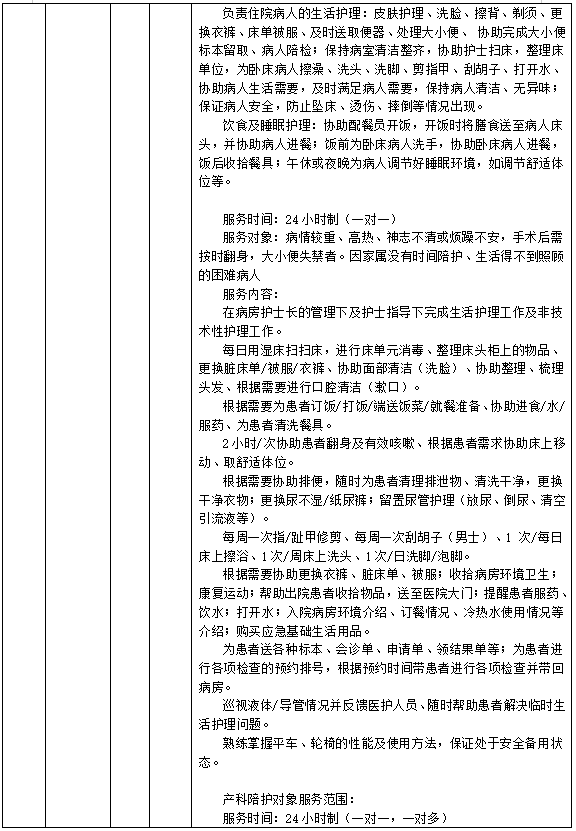 负责住院病人的生活护理：皮肤护理、洗脸、擦背、剃须、更换衣裤、床单被服、及时送取便器、处理大小便、 协助完成大小便标本留取、病人陪检；保持病室清洁整齐，协助护士扫床，整理床单位，为卧床病人擦澡、洗头、洗脚、剪指甲、刮胡子、打开水、协助病人生活需要，及时满足病人需要，保持病人清洁、无异味；保证病人安全，防止坠床、烫伤、摔倒等情况出现。

饮食及睡眠护理：协助配餐员开饭，开饭时将膳食送至病人床头，并协助病人进餐；饭前为卧床病人洗手，协助卧床病人进餐，饭后收拾餐具；午休或夜晚为病人调节好睡眠环境，如调节舒适体位等。

服务时间：24 小时制（一对一）

服务对象：病情较重、高热、神志不清或烦躁不安，手术后需按时翻身，大小便失禁者。因家属没有时间陪护、生活得不到照顾的困难病人

服务内容：

在病房护士长的管理下及护士指导下完成生活护理工作及非技术性护理工作。

每日用湿床扫扫床，进行床单元消毒、整理床头柜上的物品、更换脏床单/被服/衣裤、协助面部清洁（洗脸）、协助整理、梳理头发、根据需要进行口腔清洁（漱口）。

根据需要为患者订饭/打饭/端送饭菜/就餐准备、协助进食/水/服药、为患者清洗餐具。

2 小时/次协助患者翻身及有效咳嗽、根据患者需求协助床上移动、取舒适体位。

根据需要协助排便，随时为患者清理排泄物、清洗干净，更换干净衣物；更换尿不湿/纸尿裤；留置尿管护理（放尿、倒尿、清空引流液等）。

每周一次指/趾甲修剪、每周一次刮胡子（男士）、1 次/每日床上擦浴、1 次/周床上洗头、1 次/日洗脚/泡脚。

根据需要协助更换衣裤、脏床单、被服；收拾病房环境卫生；康复运动；帮助出院患者收拾物品，送至医院大门；提醒患者服药、饮水；打开水；入院病房环境介绍、订餐情况、冷热水使用情况等介绍；购买应急基础生活用品。

为患者送各种标本、会诊单、申请单、领结果单等；为患者进行各项检查的预约排号，根据预约时间带患者进行各项检查并带回病房。

巡视液体/导管情况并反馈医护人员、随时帮助患者解决临时生活护理问题。

熟练掌握平车、轮椅的性能及使用方法，保证处于安全备用状态。

产科陪护对象服务范围：

服务时间：24 小时制（一对一，一对多）